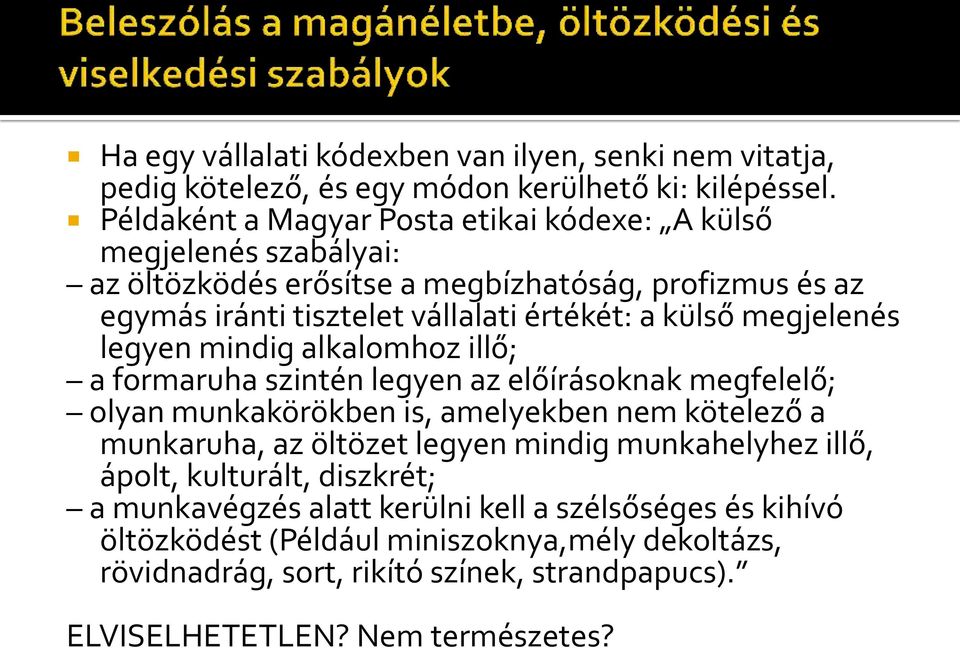 Beleszólás a magánéletbe, öltözködési és viselkedési szabályok

Ha egy vállalati kódexben van ilyen, senki nem vitatja, pedig kötelező, és egy módon kerülhető ki: kilépéssel.
Példaként a Magyar Posta etikai kódexe: „A külső megjelenés szabályai:
– az öltözködés erősítse a megbízhatóság, profizmus és az egymás iránti tisztelet vállalati értékét: a külső megjelenés legyen mindig alkalomhoz illő;
– a formaruha szintén legyen az előírásoknak megfelelő;
– olyan munkakörökben is, amelyekben nem kötelező a munkaruha, az öltözet legyen mindig munkahelyhez illő, ápolt, kulturált, diszkrét;
– a munkavégzés alatt kerülni kell a szélsőséges és kihívó öltözködést (Például miniszoknya,mély dekoltázs, rövidnadrág, sort, rikító színek, strandpapucs).”

ELVISELHETETLEN? Nem természetes?